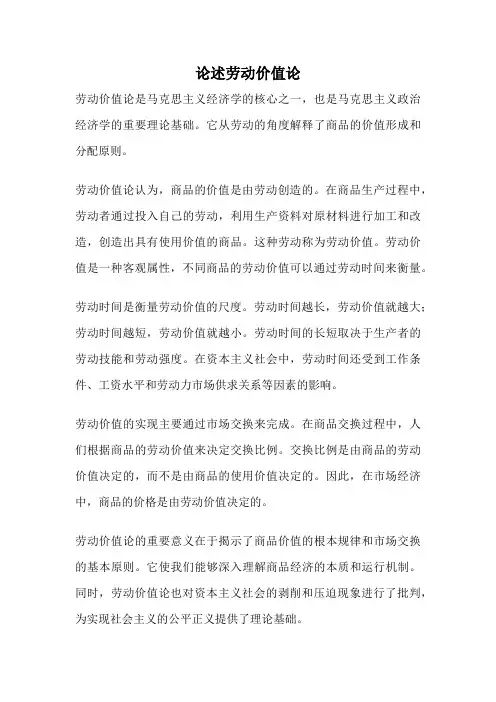 论述劳动价值论

劳动价值论是马克思主义经济学的核心之一，也是马克思主义政治经济学的重要理论基础。它从劳动的角度解释了商品的价值形成和分配原则。

劳动价值论认为，商品的价值是由劳动创造的。在商品生产过程中，劳动者通过投入自己的劳动，利用生产资料对原材料进行加工和改造，创造出具有使用价值的商品。这种劳动称为劳动价值。劳动价值是一种客观属性，不同商品的劳动价值可以通过劳动时间来衡量。

劳动时间是衡量劳动价值的尺度。劳动时间越长，劳动价值就越大；劳动时间越短，劳动价值就越小。劳动时间的长短取决于生产者的劳动技能和劳动强度。在资本主义社会中，劳动时间还受到工作条件、工资水平和劳动力市场供求关系等因素的影响。

劳动价值的实现主要通过市场交换来完成。在商品交换过程中，人们根据商品的劳动价值来决定交换比例。交换比例是由商品的劳动价值决定的，而不是由商品的使用价值决定的。因此，在市场经济中，商品的价格是由劳动价值决定的。

劳动价值论的重要意义在于揭示了商品价值的根本规律和市场交换的基本原则。它使我们能够深入理解商品经济的本质和运行机制。同时，劳动价值论也对资本主义社会的剥削和压迫现象进行了批判，为实现社会主义的公平正义提供了理论基础。